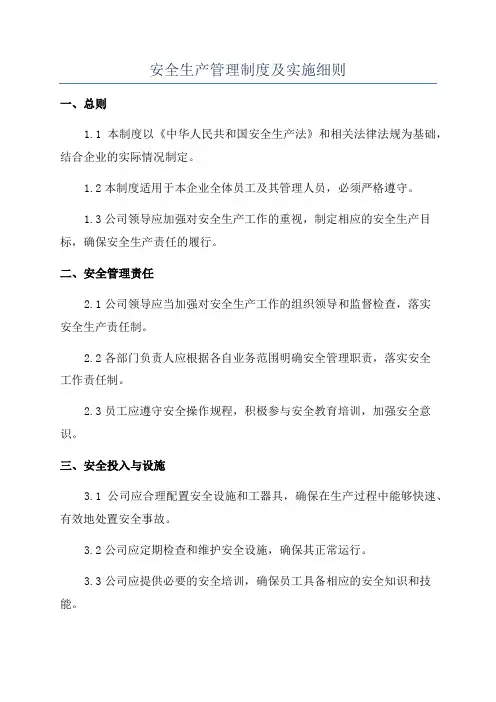 安全生产管理制度及实施细则

一、总则

1.1 本制度以《中华人民共和国安全生产法》和相关法律法规为基础，结合企业的实际情况制定。

1.2 本制度适用于本企业全体员工及其管理人员，必须严格遵守。

1.3 公司领导应加强对安全生产工作的重视，制定相应的安全生产目标，确保安全生产责任的履行。

二、安全管理责任

2.1 公司领导应当加强对安全生产工作的组织领导和监督检查，落实安全生产责任制。

2.2 各部门负责人应根据各自业务范围明确安全管理职责，落实安全工作责任制。

2.3 员工应遵守安全操作规程，积极参与安全教育培训，加强安全意识。

三、安全投入与设施

3.1 公司应合理配置安全设施和工器具，确保在生产过程中能够快速、有效地处置安全事故。

3.2 公司应定期检查和维护安全设施，确保其正常运行。

3.3 公司应提供必要的安全培训，确保员工具备相应的安全知识和技能。